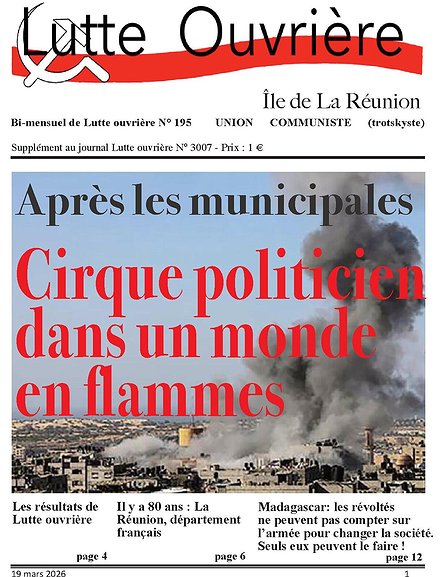 Lutte Ouvrière

Île de La Réunion

Bi-mensuel de Lutte ouvrière N° 195 UNION COMMUNISTE (trotskyste)

Supplément au journal Lutte ouvrière N° 3007 - Prix : 1 €

Après les municipales

Cirque politicien dans un monde en flammes

Les résultats de Lutte ouvrière
page 4

Il y a 80 ans : La Réunion, département français
page 6

Madagascar: les révoltés ne peuvent pas compter sur l'armée pour changer la société. Seuls eux peuvent le faire !
page 12

19 mars 2026 1